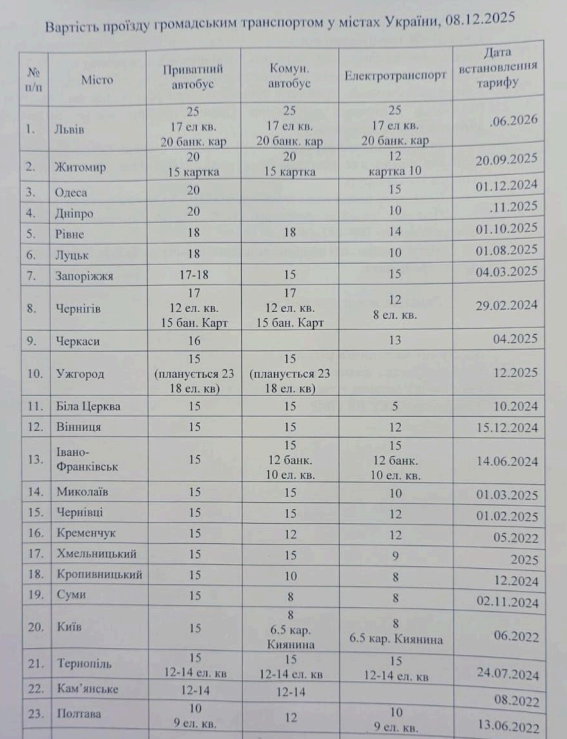 Вартість проїзду громадським транспортом у містах України, 08.12.2025

| № п/п | Місто | Приватний автобус | Комун. автобус | Електротранспорт | Дата встановлення тарифу |
|---|---|---|---|---|---|
| 1. | Львів | 25 17 ел кв. 20 банк. кар | 25 17 ел кв. 20 банк. кар | 25 17 ел кв. 20 банк. кар | .06.2026 |
| 2. | Житомир | 20 15 картка | 20 15 картка | 12 картка 10 | 20.09.2025 |
| 3. | Одеса | 20 | | 15 | 01.12.2024 |
| 4. | Дніпро | 20 | | 10 | .11.2025 |
| 5. | Рівне | 18 | 18 | 14 | 01.10.2025 |
| 6. | Луцьк | 18 | | 10 | 01.08.2025 |
| 7. | Запоріжжя | 17-18 | 15 | 15 | 04.03.2025 |
| 8. | Чернігів | 17 12 ел. кв. 15 бан. Карт | 17 12 ел. кв. 15 бан. Карт | 12 8 ел. кв. | 29.02.2024 |
| 9. | Черкаси | 16 | | 13 | 04.2025 |
| 10. | Ужгород | 15 (планується 23 18 ел. кв) | 15 (планується 23 18 ел. кв) | | 12.2025 |
| 11. | Біла Церква | 15 | 15 | 5 | 10.2024 |
| 12. | Вінниця | 15 | 15 | 12 | 15.12.2024 |
| 13. | Івано-Франківськ | 15 | 15 12 банк. 10 ел. кв. | 15 12 банк. 10 ел. кв. | 14.06.2024 |
| 14. | Миколаїв | 15 | 15 | 10 | 01.03.2025 |
| 15. | Чернівці | 15 | 15 | 12 | 01.02.2025 |
| 16. | Кременчук | 15 | 12 | 12 | 05.2022 |
| 17. | Хмельницький | 15 | 15 | 9 | 2025 |
| 18. | Кропивницький | 15 | 10 | 8 | 12.2024 |
| 19. | Суми | 15 | 8 | 8 | 02.11.2024 |
| 20. | Київ | 15 | 8 6.5 кар. Киянина | 8 6.5 кар. Киянина | 06.2022 |
| 21. | Тернопіль | 15 12-14 ел. кв | 15 12-14 ел. кв | 15 12-14 ел. кв | 24.07.2024 |
| 22. | Кам'янське | 12-14 | 12-14 | | 08.2022 |
| 23. | Полтава | 10 9 ел. кв. | 12 | 10 9 ел. кв. | 13.06.2022 |